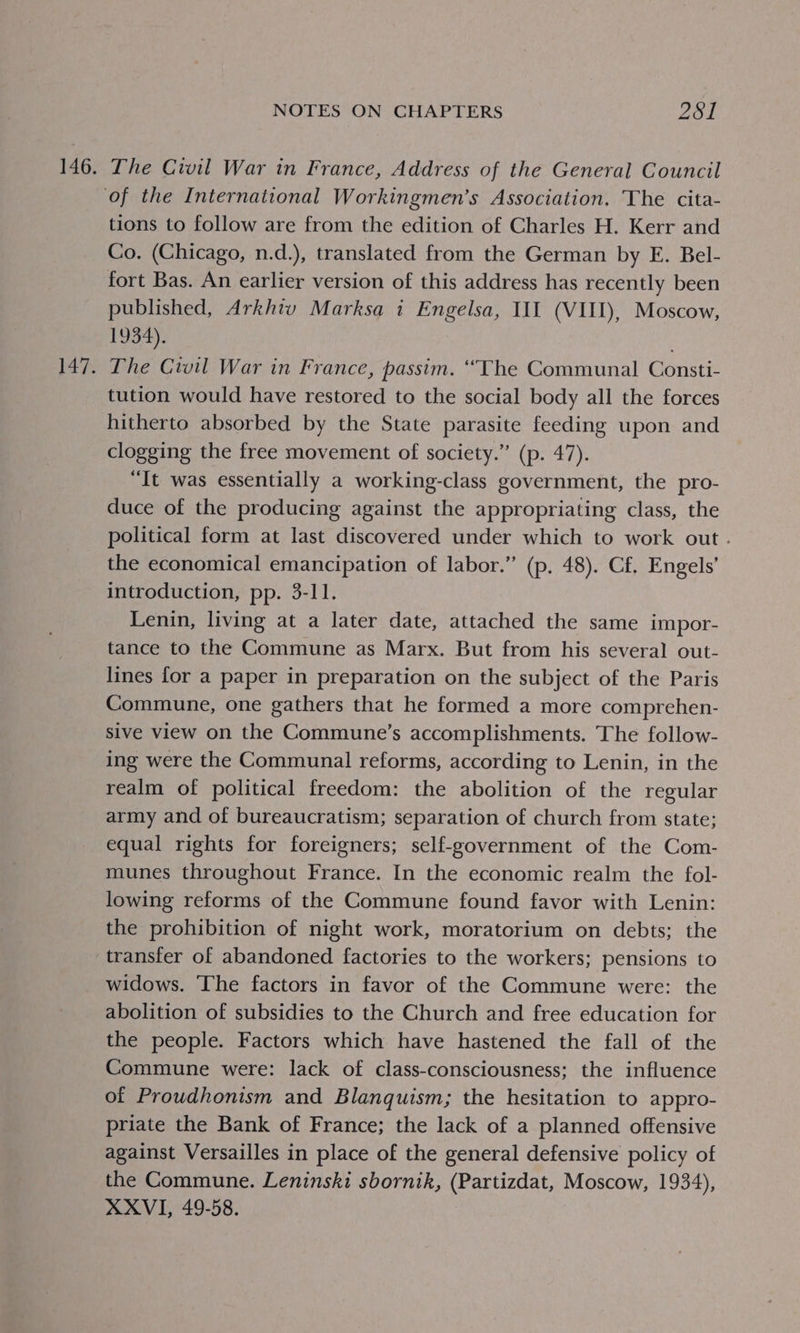 NOTES ON CHAPTERS 281

146. The Civil War in France, Address of the General Council of the International Workingmen's Association. The citations to follow are from the edition of Charles H. Kerr and Co. (Chicago, n.d.), translated from the German by E. Belfort Bas. An earlier version of this address has recently been published, Arkhiv Marksa i Engelsa, III (VIII), Moscow, 1934).

147. The Civil War in France, passim. "The Communal Constitution would have restored to the social body all the forces hitherto absorbed by the State parasite feeding upon and clogging the free movement of society." (p. 47).

"It was essentially a working-class government, the produce of the producing against the appropriating class, the political form at last discovered under which to work out the economical emancipation of labor." (p. 48). Cf. Engels' introduction, pp. 3-11.

Lenin, living at a later date, attached the same importance to the Commune as Marx. But from his several outlines for a paper in preparation on the subject of the Paris Commune, one gathers that he formed a more comprehensive view on the Commune's accomplishments. The following were the Communal reforms, according to Lenin, in the realm of political freedom: the abolition of the regular army and of bureaucratism; separation of church from state; equal rights for foreigners; self-government of the Communes throughout France. In the economic realm the following reforms of the Commune found favor with Lenin: the prohibition of night work, moratorium on debts; the transfer of abandoned factories to the workers; pensions to widows. The factors in favor of the Commune were: the abolition of subsidies to the Church and free education for the people. Factors which have hastened the fall of the Commune were: lack of class-consciousness; the influence of Proudhonism and Blanquism; the hesitation to appropriate the Bank of France; the lack of a planned offensive against Versailles in place of the general defensive policy of the Commune. Leninski sbornik, (Partizdat, Moscow, 1934), XXVI, 49-58.